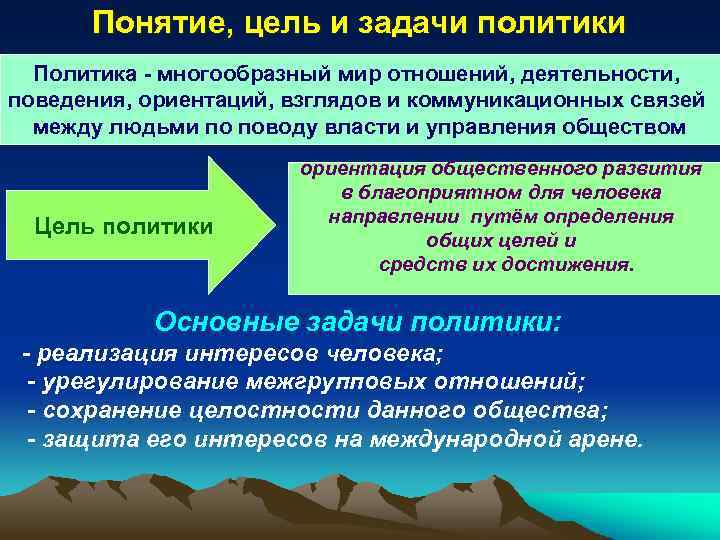 Понятие, цель и задачи политики

Политика - многообразный мир отношений, деятельности, поведения, ориентаций, взглядов и коммуникационных связей между людьми по поводу власти и управления обществом

Цель политики

ориентация общественного развития в благоприятном для человека направлении путём определения общих целей и средств их достижения.

Основные задачи политики:
- реализация интересов человека;
- урегулирование межгрупповых отношений;
- сохранение целостности данного общества;
- защита его интересов на международной арене.